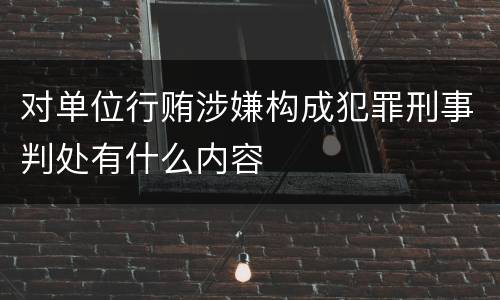 对单位行贿涉嫌构成犯罪刑事判处有什么内容